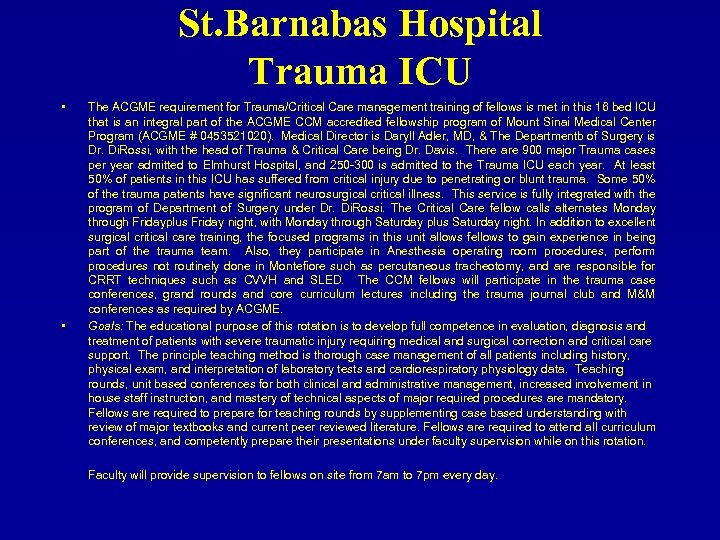 St.Barnabas Hospital
Trauma ICU

• The ACGME requirement for Trauma/Critical Care management training of fellows is met in this 16 bed ICU that is an integral part of the ACGME CCM accredited fellowship program of Mount Sinai Medical Center Program (ACGME # 0453521020). Medical Director is Daryll Adler, MD, & The Departmentb of Surgery is Dr. DiRossi, with the head of Trauma & Critical Care being Dr. Davis. There are 900 major Trauma cases per year admitted to Elmhurst Hospital, and 250-300 is admitted to the Trauma ICU each year. At least 50% of patients in this ICU has suffered from critical injury due to penetrating or blunt trauma. Some 50% of the trauma patients have significant neurosurgical critical illness. This service is fully integrated with the program of Department of Surgery under Dr. DiRossi. The Critical Care fellow calls alternates Monday through Fridayplus Friday night, with Monday through Saturday plus Saturday night. In addition to excellent surgical critical care training, the focused programs in this unit allows fellows to gain experience in being part of the trauma team. Also, they participate in Anesthesia operating room procedures, perform procedures not routinely done in Montefiore such as percutaneous tracheotomy, and are responsible for CRRT techniques such as CVVH and SLED. The CCM fellows will participate in the trauma case conferences, grand rounds and core curriculum lectures including the trauma journal club and M&M conferences as required by ACGME.

• Goals: The educational purpose of this rotation is to develop full competence in evaluation, diagnosis and treatment of patients with severe traumatic injury requiring medical and surgical correction and critical care support. The principle teaching method is thorough case management of all patients including history, physical exam, and interpretation of laboratory tests and cardiorespiratory physiology data. Teaching rounds, unit based conferences for both clinical and administrative management, increased involvement in house staff instruction, and mastery of technical aspects of major required procedures are mandatory. Fellows are required to prepare for teaching rounds by supplementing case based understanding with review of major textbooks and current peer reviewed literature. Fellows are required to attend all curriculum conferences, and competently prepare their presentations under faculty supervision while on this rotation.

Faculty will provide supervision to fellows on site from 7am to 7pm every day.